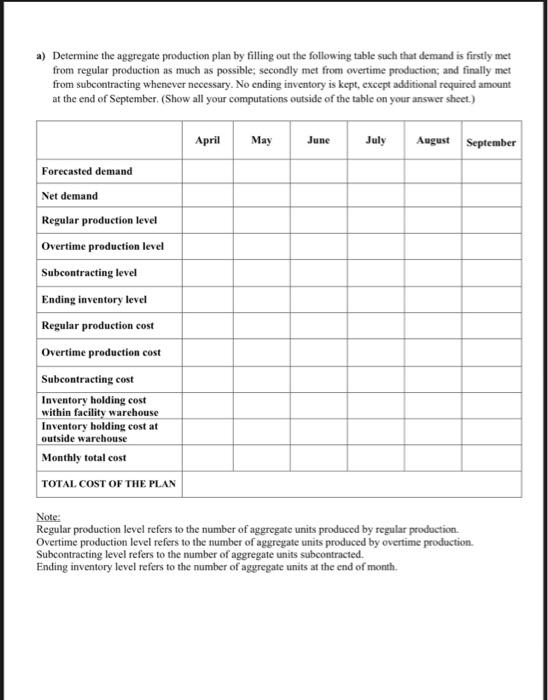 a) Determine the aggregate production plan by filling out the following table such that demand is firstly met from regular production as much as possible; secondly met from overtime production; and finally met from subcontracting whenever necessary. No ending inventory is kept, except additional required amount at the end of September. (Show all your computations outside of the table on your answer sheet.)

| | April | May | June | July | August | September |
|---|---|---|---|---|---|---|
| Forecasted demand | | | | | | |
| Net demand | | | | | | |
| Regular production level | | | | | | |
| Overtime production level | | | | | | |
| Subcontracting level | | | | | | |
| Ending inventory level | | | | | | |
| Regular production cost | | | | | | |
| Overtime production cost | | | | | | |
| Subcontracting cost | | | | | | |
| Inventory holding cost within facility warehouse | | | | | | |
| Inventory holding cost at outside warehouse | | | | | | |
| Monthly total cost | | | | | | |
| TOTAL COST OF THE PLAN | | | | | | |

Note:
Regular production level refers to the number of aggregate units produced by regular production.
Overtime production level refers to the number of aggregate units produced by overtime production.
Subcontracting level refers to the number of aggregate units subcontracted.
Ending inventory level refers to the number of aggregate units at the end of month.